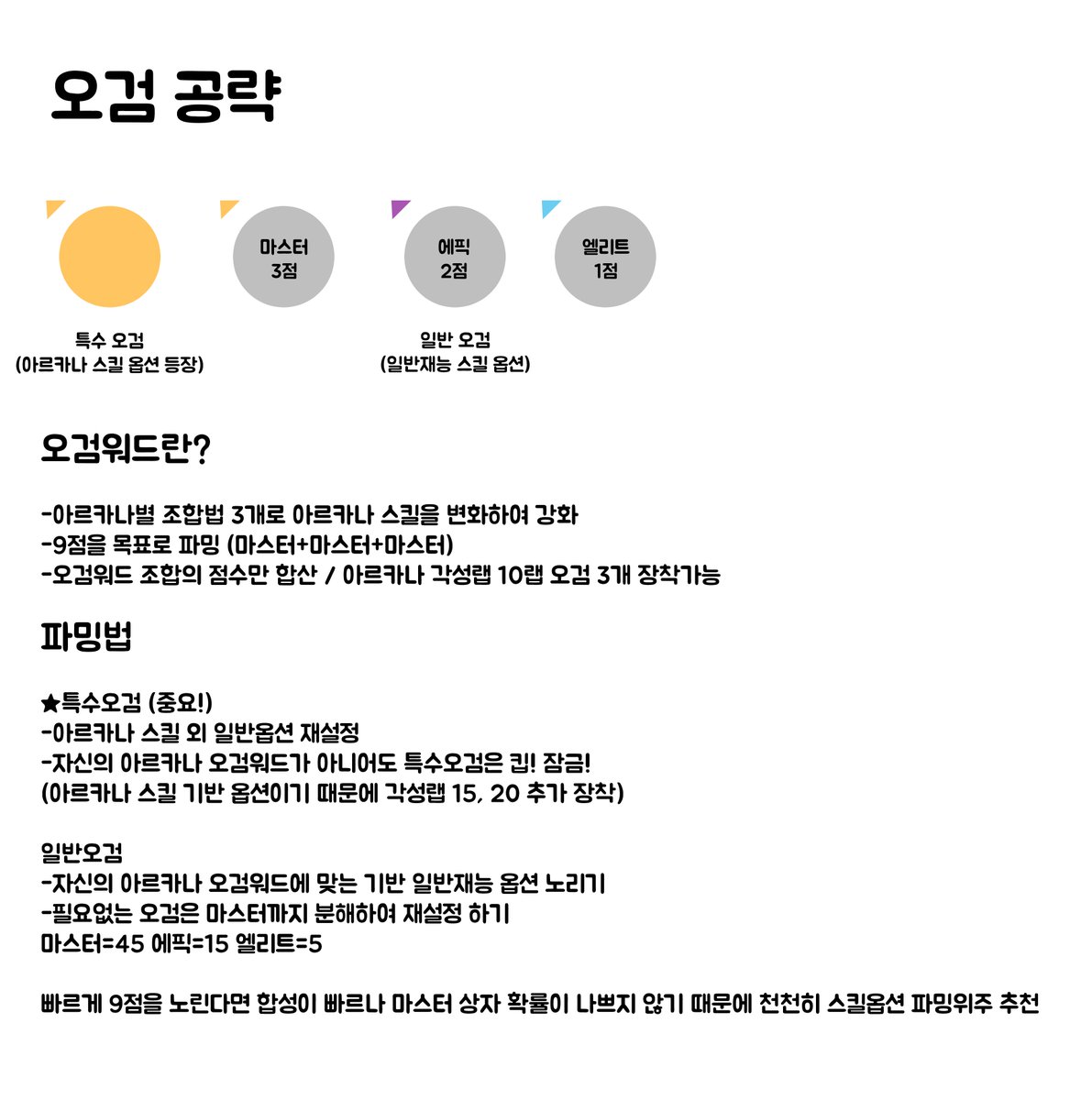 오검 공략

마스터
3점

에픽
2점

엘리트
1점

특수 오검
(아르카나 스킬 옵션 등장)

일반 오검
(일반재능 스킬 옵션)

오검워드란?

-아르카나별 조합법 3개로 아르카나 스킬을 변화하여 강화
-9점을 목표로 파밍 (마스터+마스터+마스터)
-오검워드 조합의 점수만 합산 / 아르카나 각성랩 10랩 오검 3개 장착가능

파밍법

★특수오검 (중요!)
-아르카나 스킬 외 일반옵션 재설정
-자신의 아르카나 오검워드가 아니어도 특수오검은 킵! 잠금!
(아르카나 스킬 기반 옵션이기 때문에 각성랩 15, 20 추가 장착)

일반오검
-자신의 아르카나 오검워드에 맞는 기반 일반재능 옵션 노리기
-필요없는 오검은 마스터까지 분해하여 재설정 하기
마스터=45 에픽=15 엘리트=5

빠르게 9점을 노린다면 합성이 빠르나 마스터 상자 확률이 나쁘지 않기 때문에 천천히 스킬옵션 파밍위주 추천